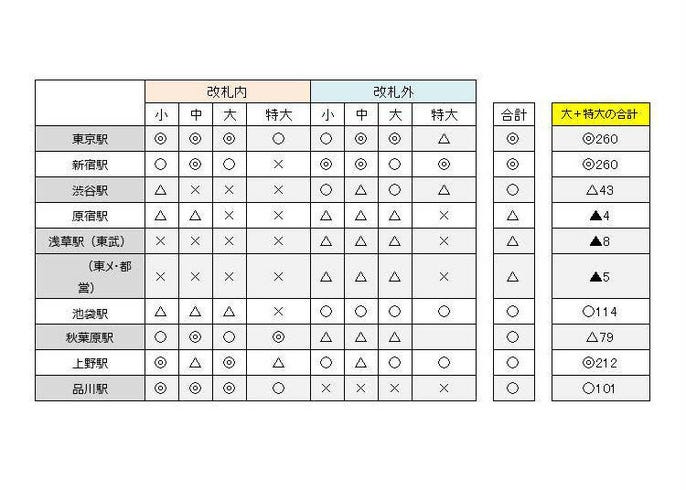 |  | 改札内 |  |  |  | 改札外 |  |  |  | 合計 | 大＋特大の合計 |
|---|---|---|---|---|---|---|---|---|---|---|
|  | 小 | 中 | 大 | 特大 | 小 | 中 | 大 | 特大 |  |  |
| 東京駅 | ◎ | ◎ | ◎ | ○ | ○ | ◎ | ◎ | △ | ◎ | ◎260 |
| 新宿駅 | ○ | ◎ | ○ | × | ◎ | ◎ | ○ | ◎ | ◎ | ◎260 |
| 渋谷駅 | △ | × | × | × | ○ | △ | ○ | △ | ○ | △43 |
| 原宿駅 | △ | △ | × | × | △ | △ | △ | × | △ | ▲4 |
| 浅草駅（東武） | × | × | × | × | △ | △ | △ | × | △ | ▲8 |
| （東メ･都営） | × | × | × | × | △ | △ | △ | × | △ | ▲5 |
| 池袋駅 | △ | △ | △ | × | ○ | ○ | ○ | ○ | ○ | ○114 |
| 秋葉原駅 | ○ | ◎ | ○ | ◎ | △ | △ | △ |  | ○ | △79 |
| 上野駅 | ◎ | △ | ◎ | △ | ○ | △ | ○ | ○ | ○ | ◎212 |
| 品川駅 | ◎ | ◎ | ◎ | ○ | × | × | × | × | ○ | ○101 |